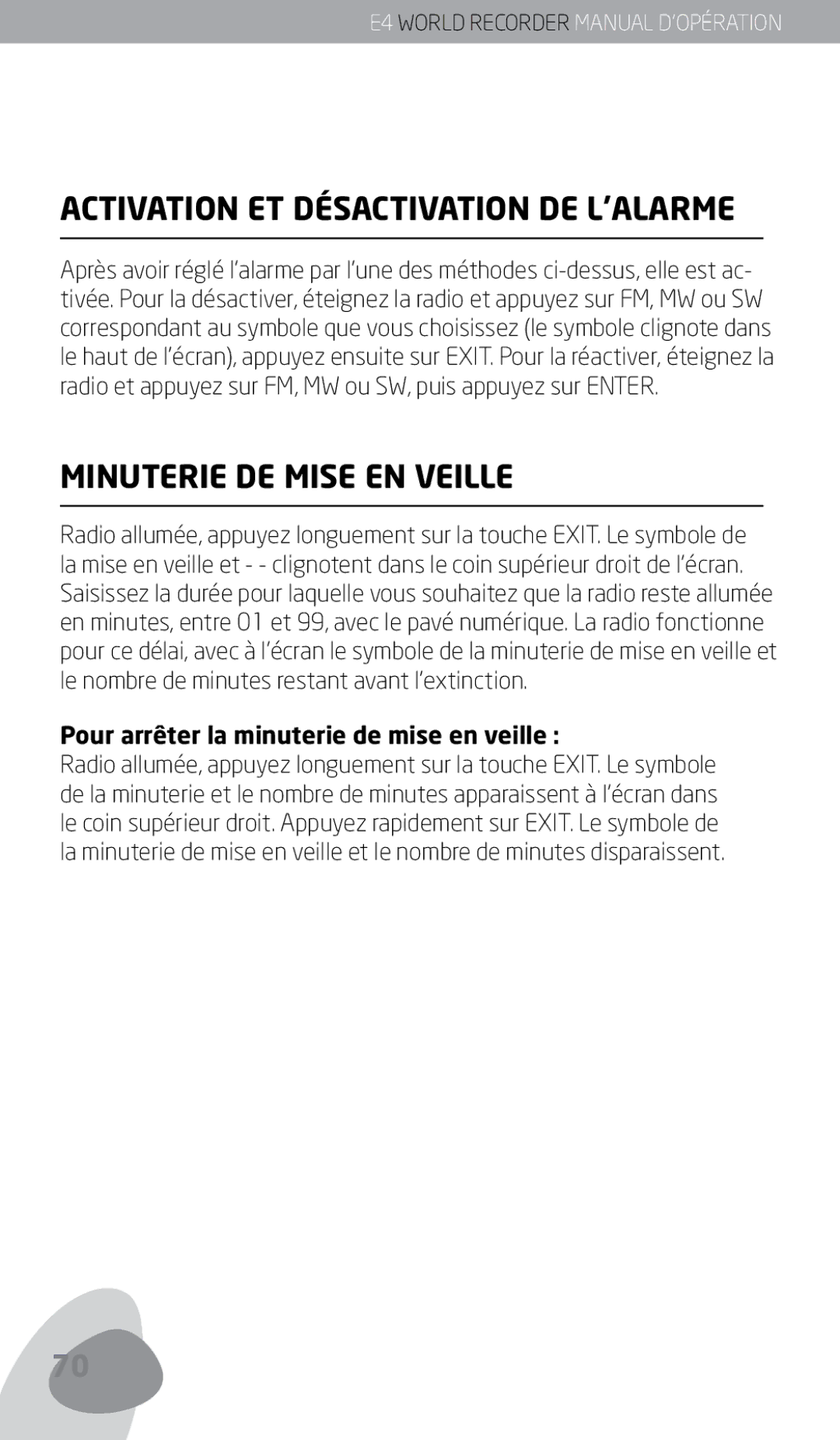 E4 WORLD RECORDER MANUAL D'OPÉRATION

ACTIVATION ET DÉSACTIVATION DE L'ALARME

Après avoir réglé l'alarme par l'une des méthodes ci-dessus, elle est activée. Pour la désactiver, éteignez la radio et appuyez sur FM, MW ou SW correspondant au symbole que vous choisissez (le symbole clignote dans le haut de l'écran), appuyez ensuite sur EXIT. Pour la réactiver, éteignez la radio et appuyez sur FM, MW ou SW, puis appuyez sur ENTER.

MINUTERIE DE MISE EN VEILLE

Radio allumée, appuyez longuement sur la touche EXIT. Le symbole de la mise en veille et - - clignotent dans le coin supérieur droit de l'écran. Saisissez la durée pour laquelle vous souhaitez que la radio reste allumée en minutes, entre 01 et 99, avec le pavé numérique. La radio fonctionne pour ce délai, avec à l'écran le symbole de la minuterie de mise en veille et le nombre de minutes restant avant l'extinction.

Pour arrêter la minuterie de mise en veille :
Radio allumée, appuyez longuement sur la touche EXIT. Le symbole de la minuterie et le nombre de minutes apparaissent à l'écran dans le coin supérieur droit. Appuyez rapidement sur EXIT. Le symbole de la minuterie de mise en veille et le nombre de minutes disparaissent.

70